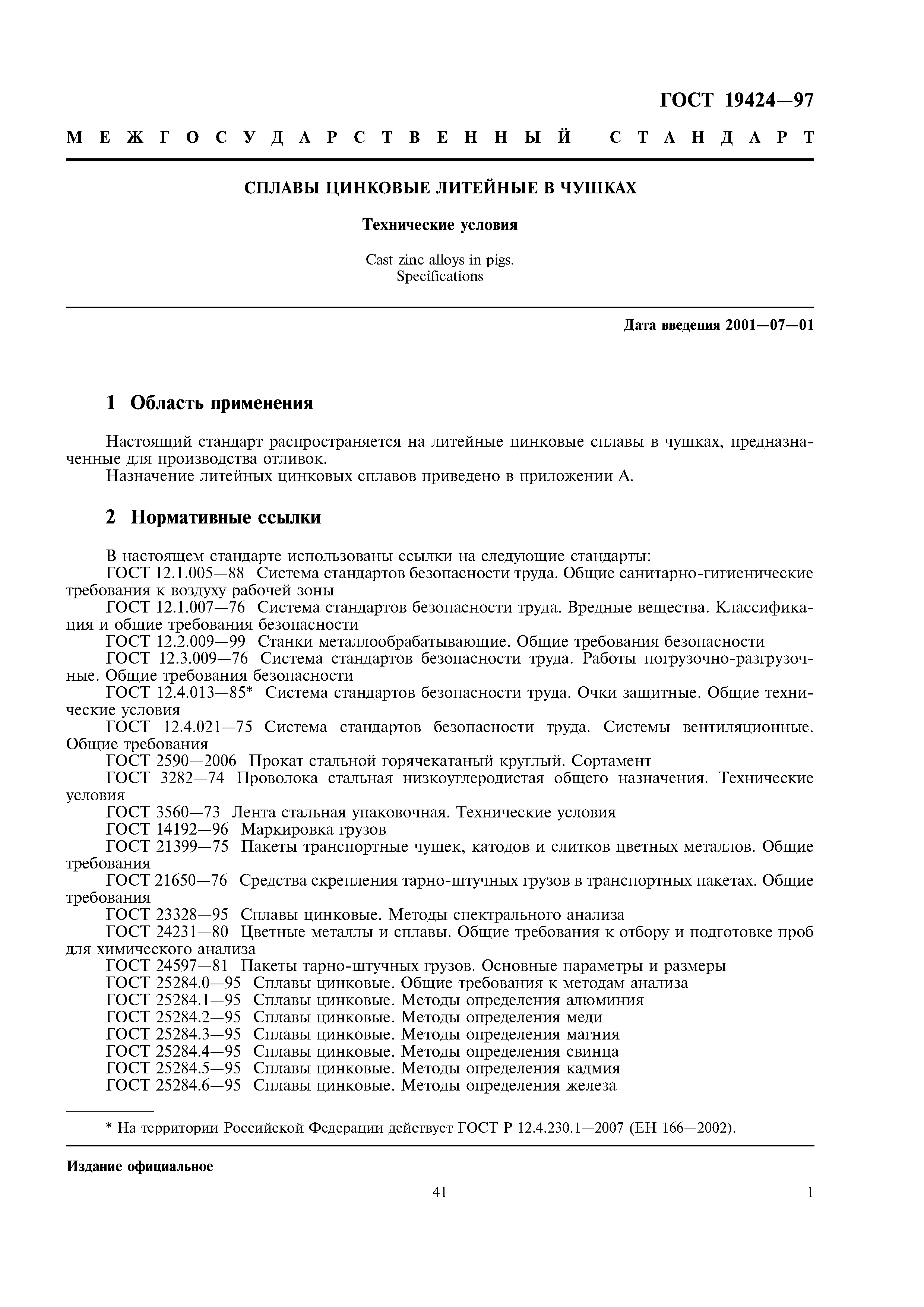 ГОСТ 19424—97

МЕЖГОСУДАРСТВЕННЫЙ СТАНДАРТ

СПЛАВЫ ЦИНКОВЫЕ ЛИТЕЙНЫЕ В ЧУШКАХ

Технические условия

Cast zinc alloys in pigs. Specifications

Дата введения 2001—07—01

1 Область применения

Настоящий стандарт распространяется на литейные цинковые сплавы в чушках, предназначенные для производства отливок.
Назначение литейных цинковых сплавов приведено в приложении А.

2 Нормативные ссылки

В настоящем стандарте использованы ссылки на следующие стандарты:
ГОСТ 12.1.005—88 Система стандартов безопасности труда. Общие санитарно-гигиенические требования к воздуху рабочей зоны
ГОСТ 12.1.007—76 Система стандартов безопасности труда. Вредные вещества. Классификация и общие требования безопасности
ГОСТ 12.2.009—99 Станки металлообрабатывающие. Общие требования безопасности
ГОСТ 12.3.009—76 Система стандартов безопасности труда. Работы погрузочно-разгрузочные. Общие требования безопасности
ГОСТ 12.4.013—85* Система стандартов безопасности труда. Очки защитные. Общие технические условия
ГОСТ 12.4.021—75 Система стандартов безопасности труда. Системы вентиляционные. Общие требования
ГОСТ 2590—2006 Прокат стальной горячекатаный круглый. Сортамент
ГОСТ 3282—74 Проволока стальная низкоуглеродистая общего назначения. Технические условия
ГОСТ 3560—73 Лента стальная упаковочная. Технические условия
ГОСТ 14192—96 Маркировка грузов
ГОСТ 21399—75 Пакеты транспортные чушек, катодов и слитков цветных металлов. Общие требования
ГОСТ 21650—76 Средства скрепления тарно-штучных грузов в транспортных пакетах. Общие требования
ГОСТ 23328—95 Сплавы цинковые. Методы спектрального анализа
ГОСТ 24231—80 Цветные металлы и сплавы. Общие требования к отбору и подготовке проб для химического анализа
ГОСТ 24597—81 Пакеты тарно-штучных грузов. Основные параметры и размеры
ГОСТ 25284.0—95 Сплавы цинковые. Общие требования к методам анализа
ГОСТ 25284.1—95 Сплавы цинковые. Методы определения алюминия
ГОСТ 25284.2—95 Сплавы цинковые. Методы определения меди
ГОСТ 25284.3—95 Сплавы цинковые. Методы определения магния
ГОСТ 25284.4—95 Сплавы цинковые. Методы определения свинца
ГОСТ 25284.5—95 Сплавы цинковые. Методы определения кадмия
ГОСТ 25284.6—95 Сплавы цинковые. Методы определения железа

* На территории Российской Федерации действует ГОСТ Р 12.4.230.1—2007 (ЕН 166—2002).

Издание официальное

41

1